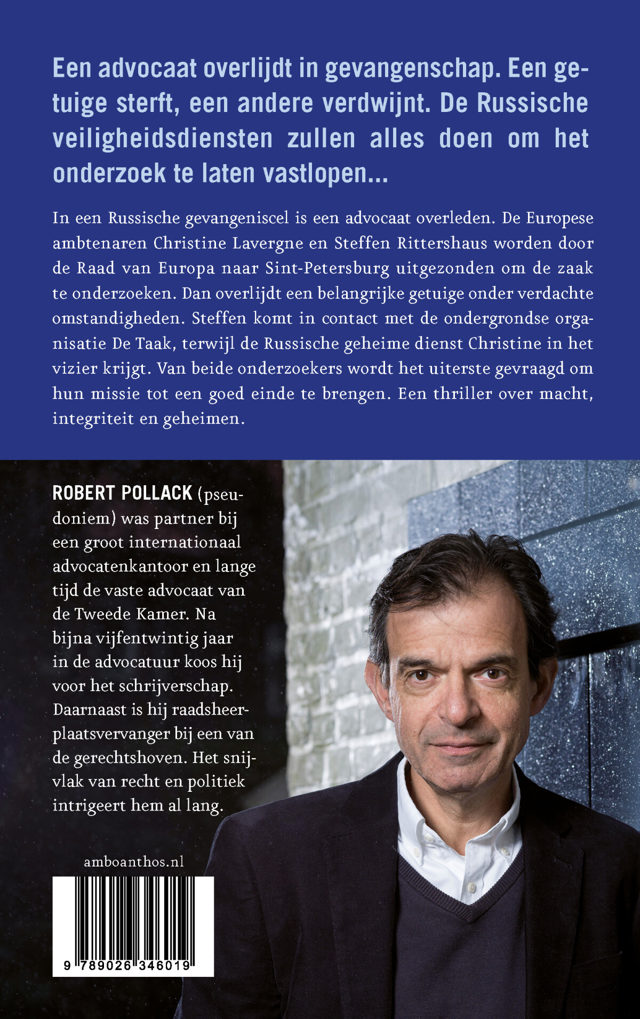 Een advocaat overlijdt in gevangenschap. Een getuige sterft, een andere verdwijnt. De Russische veiligheidsdiensten zullen alles doen om het onderzoek te laten vastlopen...

In een Russische gevangeniscel is een advocaat overleden. De Europese ambtenaren Christine Lavergne en Steffen Rittershaus worden door de Raad van Europa naar Sint-Petersburg uitgezonden om de zaak te onderzoeken. Dan overlijdt een belangrijke getuige onder verdachte omstandigheden. Steffen komt in contact met de ondergrondse organisatie De Taak, terwijl de Russische geheime dienst Christine in het vizier krijgt. Van beide onderzoekers wordt het uiterste gevraagd om hun missie tot een goed einde te brengen. Een thriller over macht, integriteit en geheimen.

ROBERT POLLACK (pseudoniem) was partner bij een groot internationaal advocatenkantoor en lange tijd de vaste advocaat van de Tweede Kamer. Na bijna vijfentwintig jaar in de advocatuur koos hij voor het schrijverschap. Daarnaast is hij raadsheer-plaatsvervanger bij een van de gerechtshoven. Het snijvlak van recht en politiek intrigeert hem al lang.

amboanthos.nl

9 789026 346019